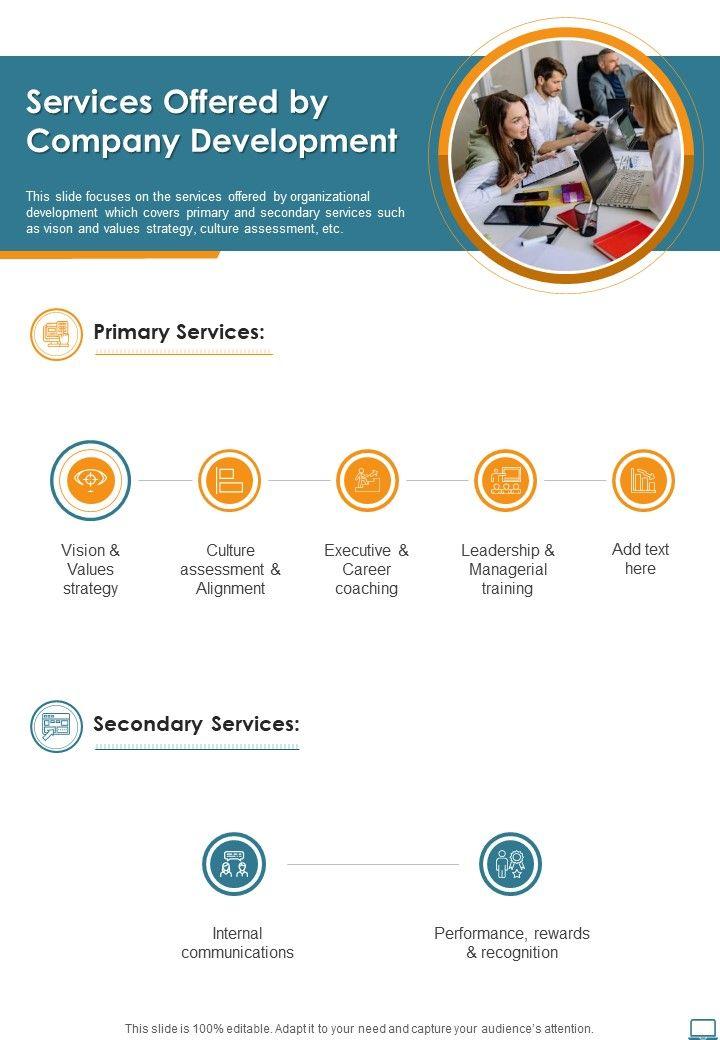 Services Offered by Company Development

This slide focuses on the services offered by organizational development which covers primary and secondary services such as vison and values strategy, culture assessment, etc.

Primary Services:

Vision & Values strategy

Culture assessment & Alignment

Executive & Career coaching

Leadership & Managerial training

Add text here

Secondary Services:

Internal communications

Performance, rewards & recognition

This slide is 100% editable. Adapt it to your need and capture your audience's attention.